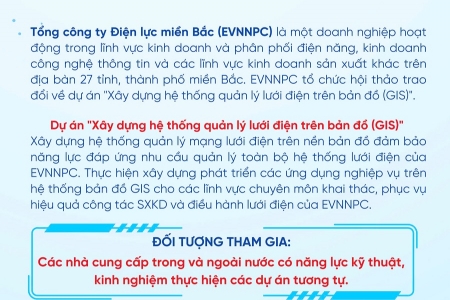 Tổng công ty Điện lực miền Bắc (EVNNPC) là một doanh nghiệp hoạt động trong lĩnh vực kinh doanh và phân phối điện năng, kinh doanh công nghệ thông tin và các lĩnh vực kinh doanh sản xuất khác trên địa bàn 27 tỉnh, thành phố miền Bắc. EVNNPC tổ chức hội thảo trao đổi về dự án "Xây dựng hệ thống quản lý lưới điện trên bản đồ (GIS)".

Dự án "Xây dựng hệ thống quản lý lưới điện trên bản đồ (GIS)"
Xây dựng hệ thống quản lý mạng lưới điện trên nền bản đồ đảm bảo năng lực đáp ứng nhu cầu quản lý toàn bộ hệ thống lưới điện của EVNNPC. Thực hiện xây dựng phát triển các ứng dụng nghiệp vụ trên hệ thống bản đồ GIS cho các lĩnh vực chuyên môn khai thác, phục vụ hiệu quả công tác SXKD và điều hành lưới điện của EVNNPC.

ĐỐI TƯỢNG THAM GIA:
Các nhà cung cấp trong và ngoài nước có năng lực kỹ thuật, kinh nghiệm thực hiện các dự án tương tự.